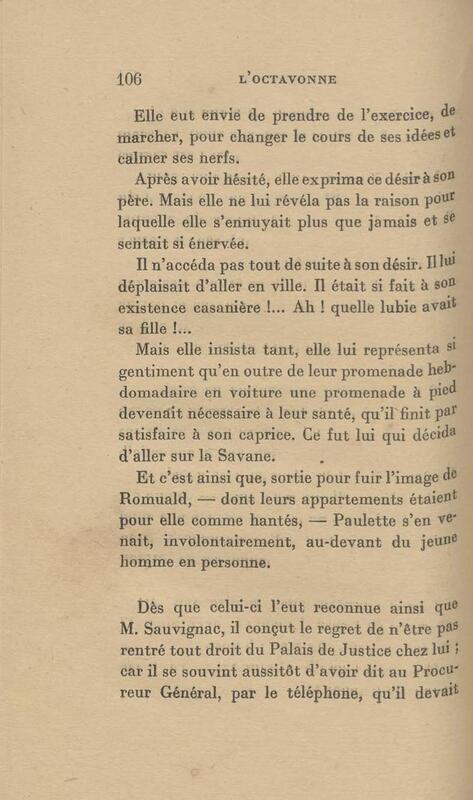 106 L'OCTAVONNE

Elle eut envie de prendre de l'exercice, de marcher, pour changer le cours de ses idées et calmer ses nerfs.

Après avoir hésité, elle exprima ce désir à son père. Mais elle ne lui révéla pas la raison pour laquelle elle s'ennuyait plus que jamais et se sentait si énervée.

Il n'accéda pas tout de suite à son désir. Il lui déplaisait d'aller en ville. Il était si fait à son existence casanière !... Ah ! quelle lubie avait sa fille !...

Mais elle insista tant, elle lui représenta si gentiment qu'en outre de leur promenade hebdomadaire en voiture une promenade à pied devenait nécessaire à leur santé, qu'il finit par satisfaire à son caprice. Ce fut lui qui décida d'aller sur la Savane.

Et c'est ainsi que, sortie pour fuir l'image de Romuald, — dont leurs appartements étaient pour elle comme hantés, — Paulette s'en venait, involontairement, au-devant du jeune homme en personne.

Dès que celui-ci l'eut reconnue ainsi que M. Sauvignac, il conçut le regret de n'être pas rentré tout droit du Palais de Justice chez lui ; car il se souvint aussitôt d'avoir dit au Procureur Général, par le téléphone, qu'il devait